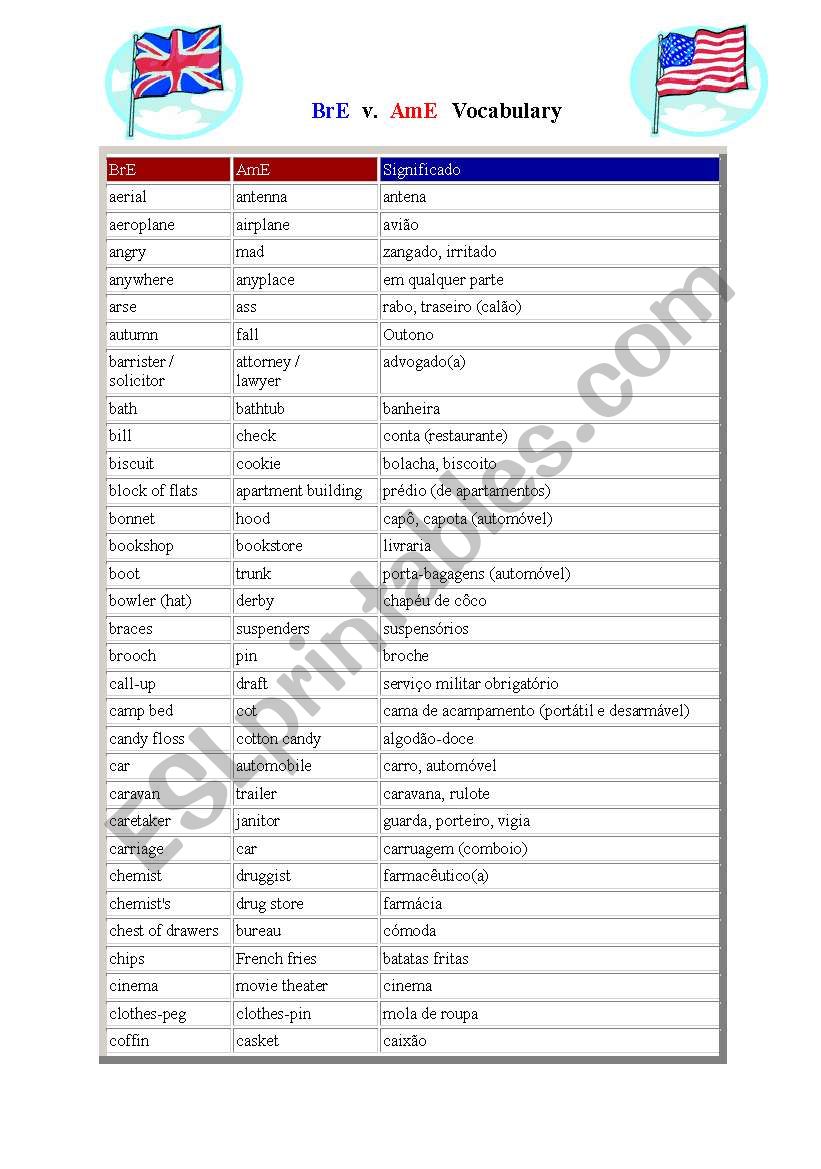 BrE v. AmE Vocabulary

| BrE | AmE | Significado |
|---|---|---|
| aerial | antenna | antena |
| aeroplane | airplane | avião |
| angry | mad | zangado, irritado |
| anywhere | anyplace | em qualquer parte |
| arse | ass | rabo, traseiro (calão) |
| autumn | fall | Outono |
| barrister / solicitor | attorney / lawyer | advogado(a) |
| bath | bathtub | banheira |
| bill | check | conta (restaurante) |
| biscuit | cookie | bolacha, biscoito |
| block of flats | apartment building | prédio (de apartamentos) |
| bonnet | hood | capô, capota (automóvel) |
| bookshop | bookstore | livraria |
| boot | trunk | porta-bagagens (automóvel) |
| bowler (hat) | derby | chapéu de côco |
| braces | suspenders | suspensórios |
| brooch | pin | broche |
| call-up | draft | serviço militar obrigatório |
| camp bed | cot | cama de acampamento (portátil e desarmável) |
| candy floss | cotton candy | algodão-doce |
| car | automobile | carro, automóvel |
| caravan | trailer | caravana, rulote |
| caretaker | janitor | guarda, porteiro, vigia |
| carriage | car | carruagem (comboio) |
| chemist | druggist | farmacêutico(a) |
| chemist's | drug store | farmácia |
| chest of drawers | bureau | cómoda |
| chips | French fries | batatas fritas |
| cinema | movie theater | cinema |
| clothes-peg | clothes-pin | mola de roupa |
| coffin | casket | caixão |

ESLprintables.com